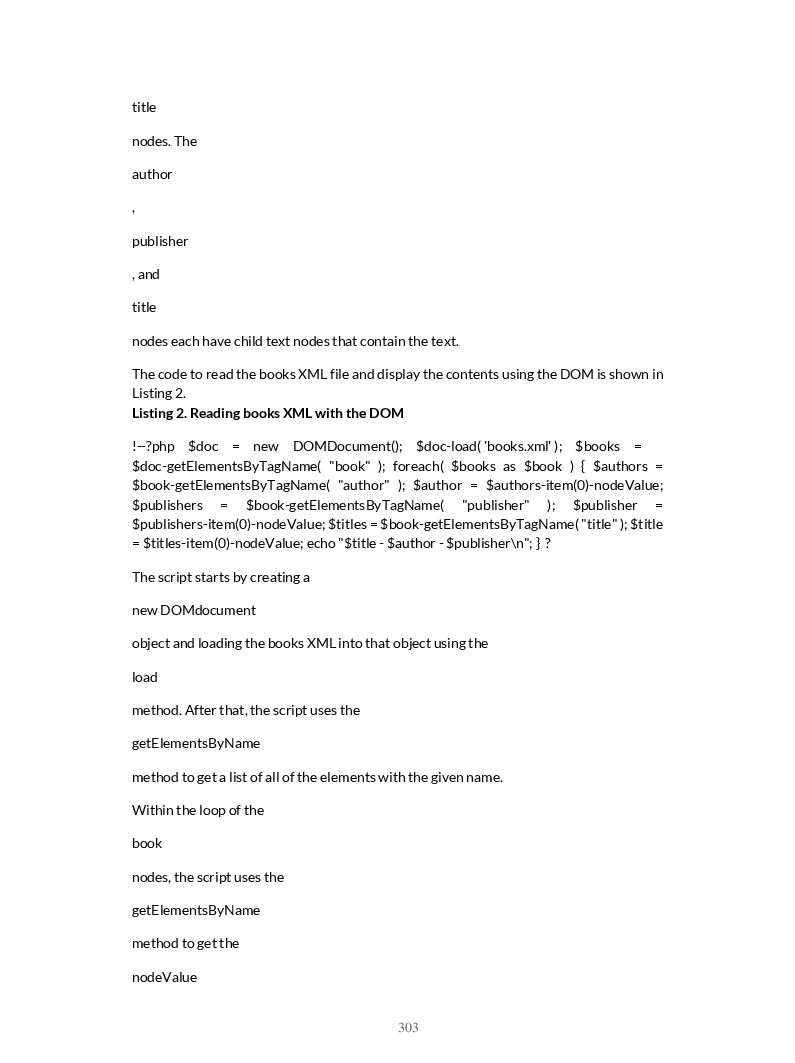 title

nodes. The

author

,

publisher

, and

title

nodes each have child text nodes that contain the text.

The code to read the books XML file and display the contents using the DOM is shown in Listing 2.
**Listing 2. Reading books XML with the DOM**

!--?php $doc = new DOMDocument(); $doc-load( 'books.xml' ); $books = $doc-getElementsByTagName( "book" ); foreach( $books as $book ) { $authors = $book-getElementsByTagName( "author" ); $author = $authors-item(0)-nodeValue; $publishers = $book-getElementsByTagName( "publisher" ); $publisher = $publishers-item(0)-nodeValue; $titles = $book-getElementsByTagName( "title" ); $title = $titles-item(0)-nodeValue; echo "$title - $author - $publisher\n"; } ?

The script starts by creating a

new DOMdocument

object and loading the books XML into that object using the

load

method. After that, the script uses the

getElementsByName

method to get a list of all of the elements with the given name.

Within the loop of the

book

nodes, the script uses the

getElementsByName

method to get the

nodeValue

303